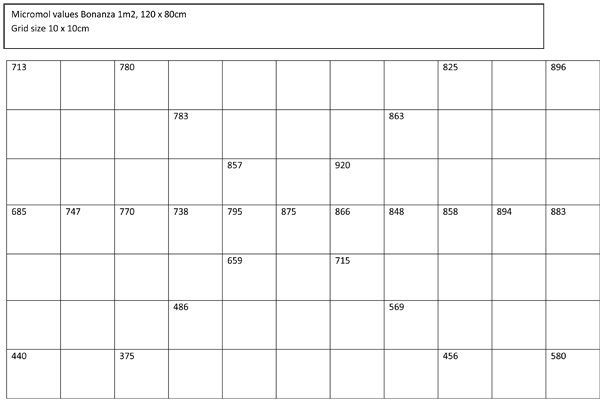 Micromol values Bonanza 1m2, 120 x 80cm
Grid size 10 x 10cm

| | | | | | | | | | | |
|---|---|---|---|---|---|---|---|---|---|---|
| 713 | | 780 | | | | | | 825 | | 896 |
| | | | 783 | | | | 863 | | | |
| | | | | 857 | | 920 | | | | |
| 685 | 747 | 770 | 738 | 795 | 875 | 866 | 848 | 858 | 894 | 883 |
| | | | | 659 | | 715 | | | | |
| | | | 486 | | | | 569 | | | |
| 440 | | 375 | | | | | | 456 | | 580 |